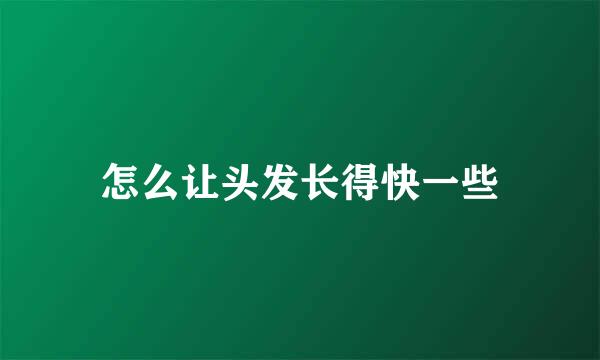 怎么让头发长得快一些